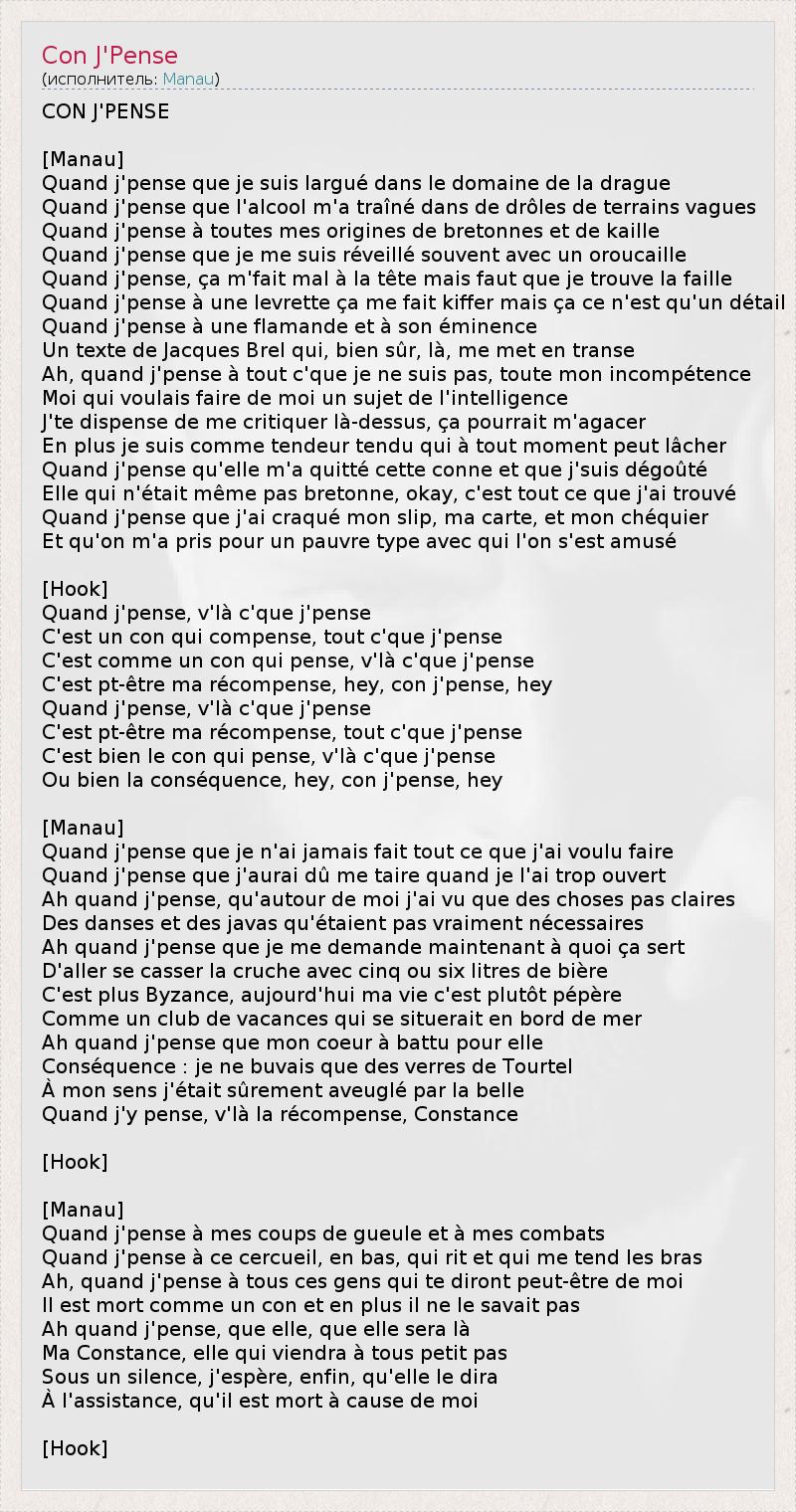 Con J'Pense
(исполнитель: Manau)

CON J'PENSE

[Manau]
Quand j'pense que je suis largué dans le domaine de la drague
Quand j'pense que l'alcool m'a traîné dans de drôles de terrains vagues
Quand j'pense à toutes mes origines de bretonnes et de kaille
Quand j'pense que je me suis réveillé souvent avec un oroucaille
Quand j'pense, ça m'fait mal à la tête mais faut que je trouve la faille
Quand j'pense à une levrette ça me fait kiffer mais ça ce n'est qu'un détail
Quand j'pense à une flamande et à son éminence
Un texte de Jacques Brel qui, bien sûr, là, me met en transe
Ah, quand j'pense à tout c'que je ne suis pas, toute mon incompétence
Moi qui voulais faire de moi un sujet de l'intelligence
J'te dispense de me critiquer là-dessus, ça pourrait m'agacer
En plus je suis comme tendeur tendu qui à tout moment peut lâcher
Quand j'pense qu'elle m'a quitté cette conne et que j'suis dégoûté
Elle qui n'était même pas bretonne, okay, c'est tout ce que j'ai trouvé
Quand j'pense que j'ai craqué mon slip, ma carte, et mon chéquier
Et qu'on m'a pris pour un pauvre type avec qui l'on s'est amusé

[Hook]
Quand j'pense, v'là c'que j'pense
C'est un con qui compense, tout c'que j'pense
C'est comme un con qui pense, v'là c'que j'pense
C'est pt-être ma récompense, hey, con j'pense, hey
Quand j'pense, v'là c'que j'pense
C'est pt-être ma récompense, tout c'que j'pense
C'est bien le con qui pense, v'là c'que j'pense
Ou bien la conséquence, hey, con j'pense, hey

[Manau]
Quand j'pense que je n'ai jamais fait tout ce que j'ai voulu faire
Quand j'pense que j'aurai dû me taire quand je l'ai trop ouvert
Ah quand j'pense, qu'autour de moi j'ai vu que des choses pas claires
Des danses et des javas qu'étaient pas vraiment nécessaires
Ah quand j'pense que je me demande maintenant à quoi ça sert
D'aller se casser la cruche avec cinq ou six litres de bière
C'est plus Byzance, aujourd'hui ma vie c'est plutôt pépère
Comme un club de vacances qui se situerait en bord de mer
Ah quand j'pense que mon coeur à battu pour elle
Conséquence : je ne buvais que des verres de Tourtel
À mon sens j'était sûrement aveuglé par la belle
Quand j'y pense, v'là la récompense, Constance

[Hook]

[Manau]
Quand j'pense à mes coups de gueule et à mes combats
Quand j'pense à ce cercueil, en bas, qui rit et qui me tend les bras
Ah, quand j'pense à tous ces gens qui te diront peut-être de moi
Il est mort comme un con et en plus il ne le savait pas
Ah quand j'pense, que elle, que elle sera là
Ma Constance, elle qui viendra à tous petit pas
Sous un silence, j'espère, enfin, qu'elle le dira
À l'assistance, qu'il est mort à cause de moi

[Hook]